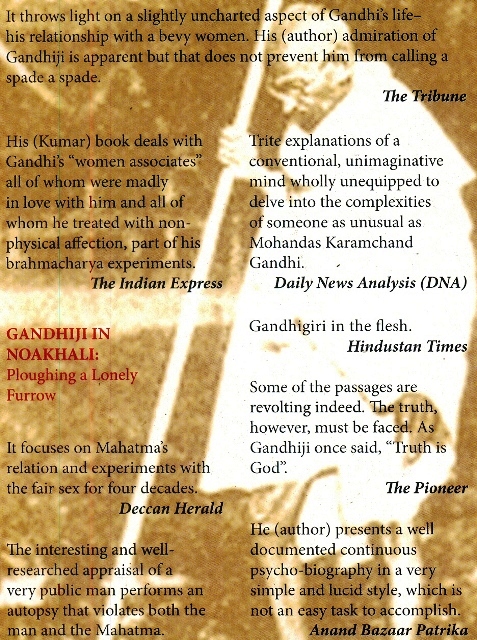 It throws light on a slightly uncharted aspect of Gandhi's life– his relationship with a bevy women. His (author) admiration of Gandhiji is apparent but that does not prevent him from calling a spade a spade.

The Tribune

His (Kumar) book deals with Gandhi's "women associates" all of whom were madly in love with him and all of whom he treated with non-physical affection, part of his brahmacharya experiments.

The Indian Express

GANDHIJI IN NOAKHALI: Ploughing a Lonely Furrow

It focuses on Mahatma's relation and experiments with the fair sex for four decades.

Deccan Herald

The interesting and well-researched appraisal of a very public man performs an autopsy that violates both the man and the Mahatma.

Trite explanations of a conventional, unimaginative mind wholly unequipped to delve into the complexities of someone as unusual as Mohandas Karamchand Gandhi.

Daily News Analysis (DNA)

Gandhigiri in the flesh.

Hindustan Times

Some of the passages are revolting indeed. The truth, however, must be faced. As Gandhiji once said, "Truth is God".

The Pioneer

He (author) presents a well documented continuous psycho-biography in a very simple and lucid style, which is not an easy task to accomplish.

Anand Bazaar Patrika